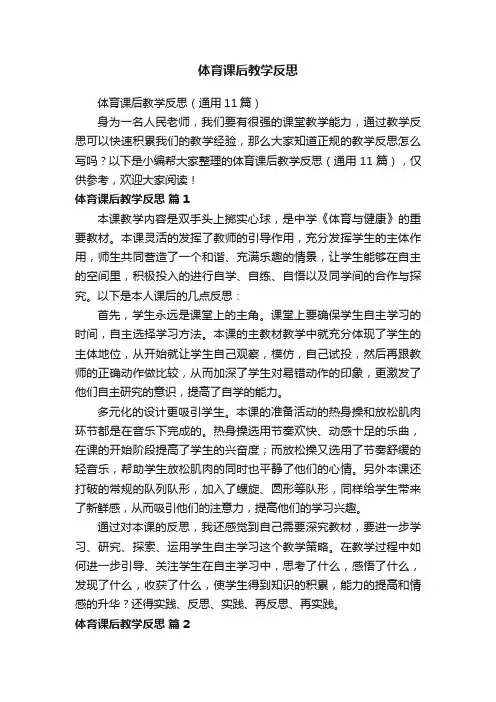 体育课后教学反思

体育课后教学反思（通用11篇）

身为一名人民老师，我们要有很强的课堂教学能力，通过教学反思可以快速积累我们的教学经验，那么大家知道正规的教学反思怎么写吗？以下是小编帮大家整理的体育课后教学反思（通用11篇），仅供参考，欢迎大家阅读！

体育课后教学反思 篇1

本课教学内容是双手头上掷实心球，是中学《体育与健康》的重要教材。本课灵活的发挥了教师的引导作用，充分发挥学生的主体作用，师生共同营造了一个和谐、充满乐趣的情景，让学生能够在自主的空间里，积极投入的进行自学、自练、自悟以及同学间的合作与探究。以下是本人课后的几点反思：

首先，学生永远是课堂上的主角。课堂上要确保学生自主学习的时间，自主选择学习方法。本课的主教材教学中就充分体现了学生的主体地位，从开始就让学生自己观察，模仿，自己试投，然后再跟教师的正确动作做比较，从而加深了学生对易错动作的印象，更激发了他们自主研究的意识，提高了自学的能力。

多元化的设计更吸引学生。本课的准备活动的热身操和放松肌肉环节都是在音乐下完成的。热身操选用节奏欢快、动感十足的乐曲，在课的开始阶段提高了学生的兴奋度；而放松操又选用了节奏舒缓的轻音乐，帮助学生放松肌肉的同时也平静了他们的心情。另外本课还打破的常规的队列队形，加入了螺旋、圆形等队形，同样给学生带来了新鲜感，从而吸引他们的注意力，提高他们的学习兴趣。

通过对本课的反思，我还感觉到自己需要深究教材，要进一步学习、研究、探索、运用学生自主学习这个教学策略。在教学过程中如何进一步引导、关注学生在自主学习中，思考了什么，感悟了什么，发现了什么，收获了什么，使学生得到知识的积累，能力的提高和情感的升华？还得实践、反思、实践、再反思、再实践。

体育课后教学反思 篇2